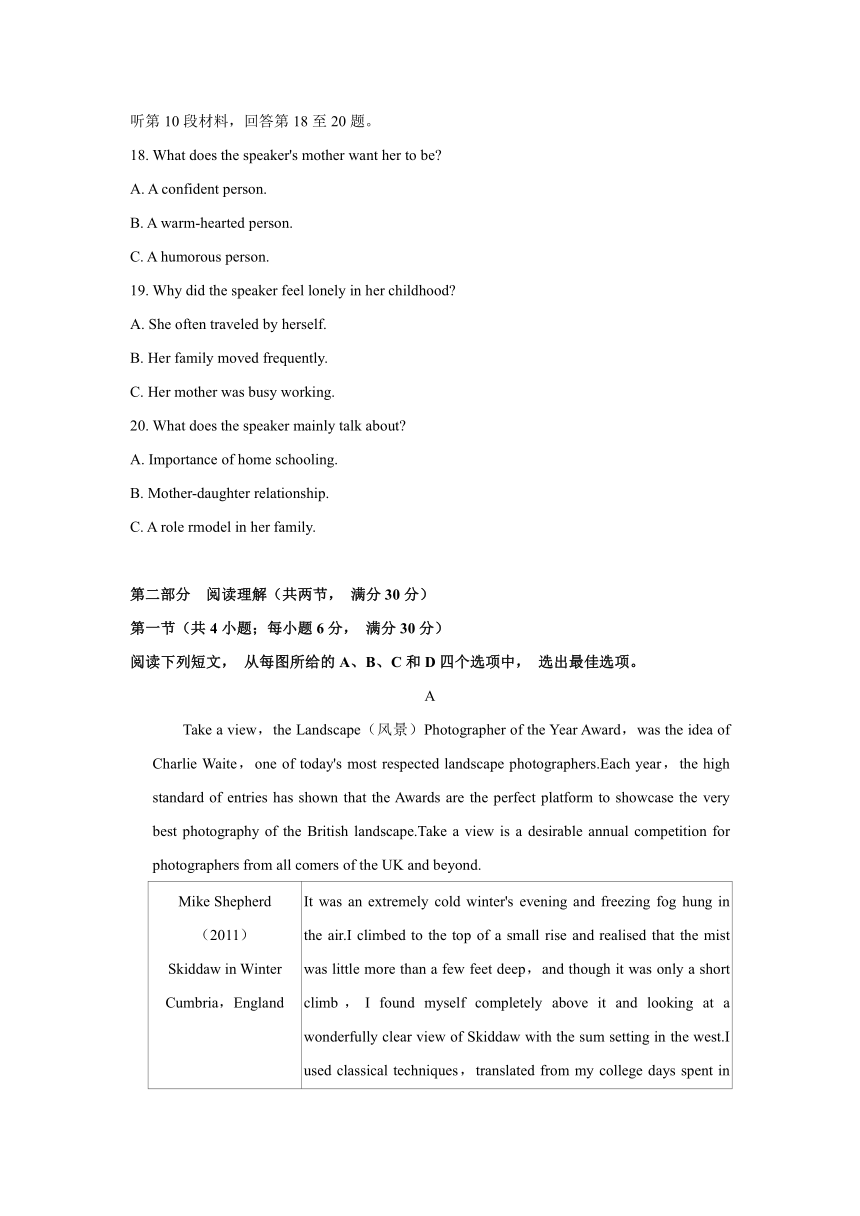 听第 10 段材料，回答第 18 至 20 题。

18. What does the speaker's mother want her to be?

A. A confident person.

B. A warm-hearted person.

C. A humorous person.

19. Why did the speaker feel lonely in her childhood?

A. She often traveled by herself.

B. Her family moved frequently.

C. Her mother was busy working.

20. What does the speaker mainly talk about?

A. Importance of home schooling.

B. Mother-daughter relationship.

C. A role rmodel in her family.

第二部分 阅读理解（共两节， 满分 30 分）

第一节（共 4 小题；每小题 6 分， 满分 30 分）

阅读下列短文， 从每图所给的 A、B、C 和 D 四个选项中， 选出最佳选项。

A

Take a view，the Landscape（风景）Photographer of the Year Award，was the idea of Charlie Waite，one of today's most respected landscape photographers.Each year，the high standard of entries has shown that the Awards are the perfect platform to showcase the very best photography of the British landscape.Take a view is a desirable annual competition for photographers from all comers of the UK and beyond.

| Mike Shepherd （2011） Skiddaw in Winter Cumbria，England | It was an extremely cold winter's evening and freezing fog hung in the air.I climbed to the top of a small rise and realised that the mist was little more than a few feet deep，and though it was only a short climb，I found myself completely above it and looking at a wonderfully clear view of Skiddaw with the sum setting in the west.I used classical techniques，translated from my college days spent in |